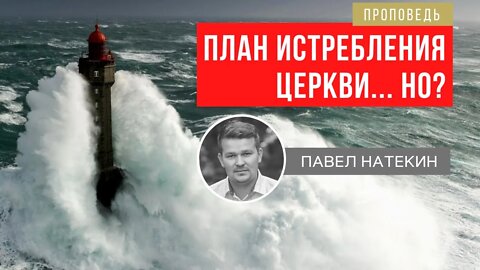 ПРОПОВЕДЬ

ПЛАН ИСТРЕБЛЕНИЯ ЦЕРКВИ... НО?

ПАВЕЛ НАТЕКИН